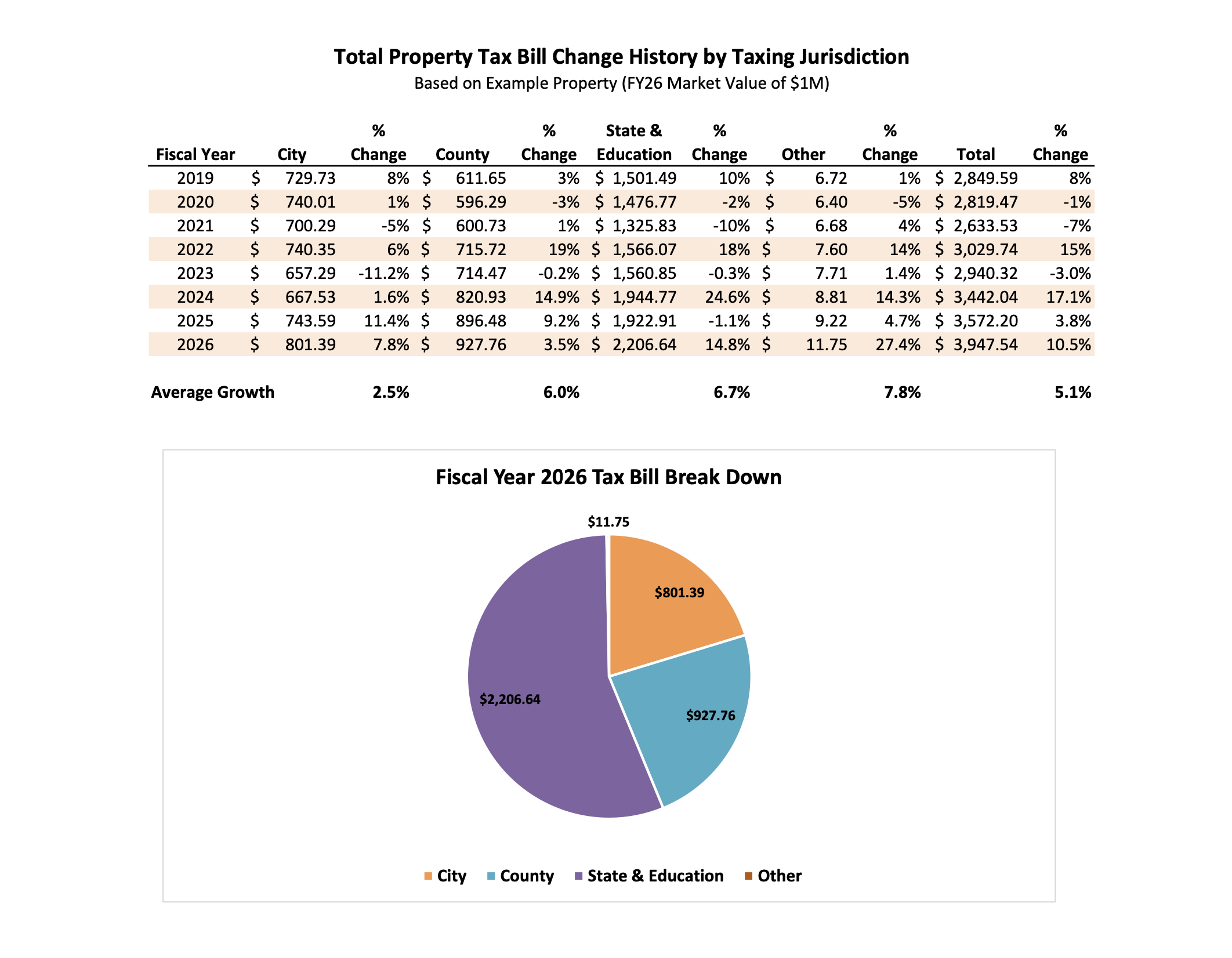 Total Property Tax Bill Change History by Taxing Jurisdiction

Based on Example Property (FY26 Market Value of $1M)

| Fiscal Year | City | % Change | County | % Change | State & Education | % Change | Other | % Change | Total | % Change |
|---|---|---|---|---|---|---|---|---|---|---|
| 2019 | $ 729.73 | 8% | $ 611.65 | 3% | $ 1,501.49 | 10% | $ 6.72 | 1% | $ 2,849.59 | 8% |
| 2020 | $ 740.01 | 1% | $ 596.29 | -3% | $ 1,476.77 | -2% | $ 6.40 | -5% | $ 2,819.47 | -1% |
| 2021 | $ 700.29 | -5% | $ 600.73 | 1% | $ 1,325.83 | -10% | $ 6.68 | 4% | $ 2,633.53 | -7% |
| 2022 | $ 740.35 | 6% | $ 715.72 | 19% | $ 1,566.07 | 18% | $ 7.60 | 14% | $ 3,029.74 | 15% |
| 2023 | $ 657.29 | -11.2% | $ 714.47 | -0.2% | $ 1,560.85 | -0.3% | $ 7.71 | 1.4% | $ 2,940.32 | -3.0% |
| 2024 | $ 667.53 | 1.6% | $ 820.93 | 14.9% | $ 1,944.77 | 24.6% | $ 8.81 | 14.3% | $ 3,442.04 | 17.1% |
| 2025 | $ 743.59 | 11.4% | $ 896.48 | 9.2% | $ 1,922.91 | -1.1% | $ 9.22 | 4.7% | $ 3,572.20 | 3.8% |
| 2026 | $ 801.39 | 7.8% | $ 927.76 | 3.5% | $ 2,206.64 | 14.8% | $ 11.75 | 27.4% | $ 3,947.54 | 10.5% |
| Average Growth | | 2.5% | | 6.0% | | 6.7% | | 7.8% | | 5.1% |

Fiscal Year 2026 Tax Bill Break Down

$11.75
$801.39
$927.76
$2,206.64

City County State & Education Other